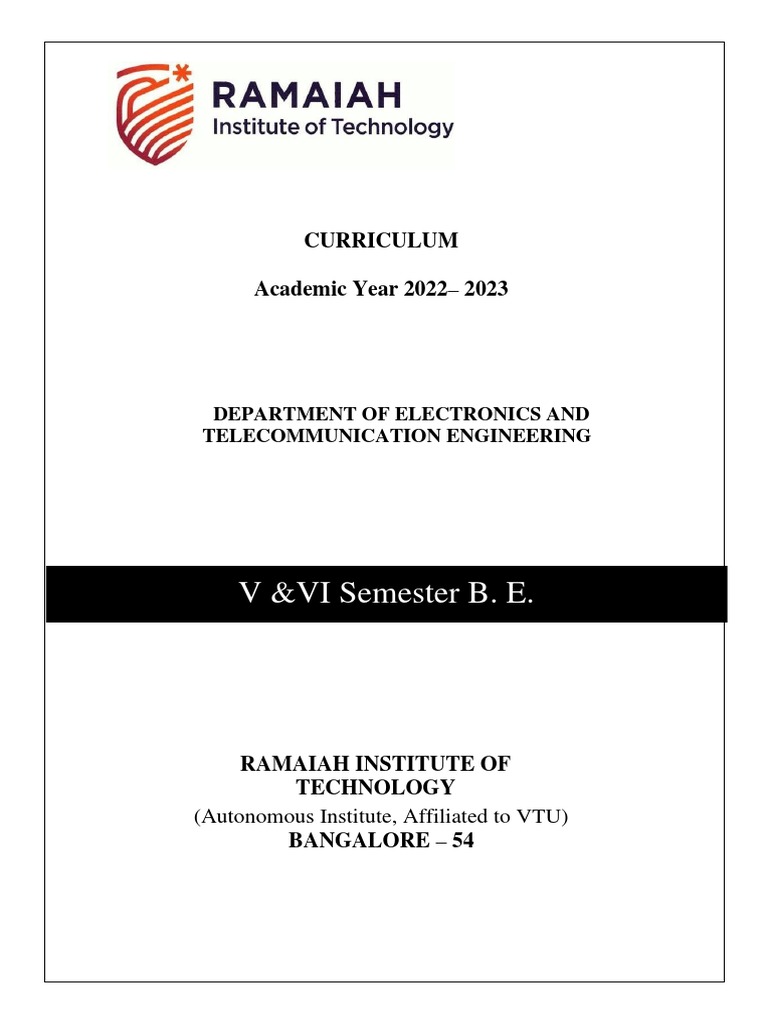 RAMAIAH
Institute of Technology

CURRICULUM

Academic Year 2022– 2023

DEPARTMENT OF ELECTRONICS AND TELECOMMUNICATION ENGINEERING

V &VI Semester B. E.

RAMAIAH INSTITUTE OF TECHNOLOGY
(Autonomous Institute, Affiliated to VTU)
BANGALORE – 54